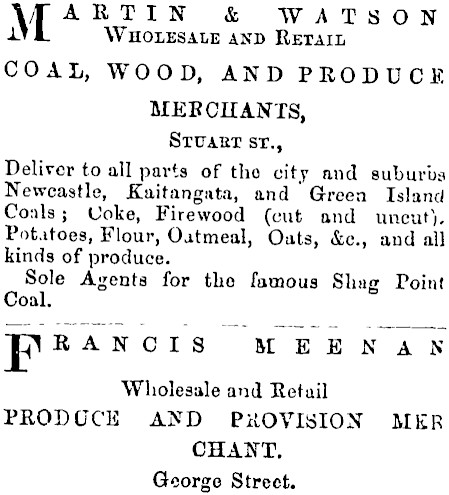 MARTIN & WATSON
WHOLESALE AND RETAIL

COAL, WOOD, AND PRODUCE

MERCHANTS,

STUART ST.,

Deliver to all parts of the city and suburbs Newcastle, Kaitangata, and Green Island Coals; Coke, Firewood (cut and uncut). Potatoes, Flour, Oatmeal, Oats, &c., and all kinds of produce.

Sole Agents for the famous Shag Point Coal.

FRANCIS MEENAN

Wholesale and Retail

PRODUCE AND PROVISION MERCHANT.

George Street.